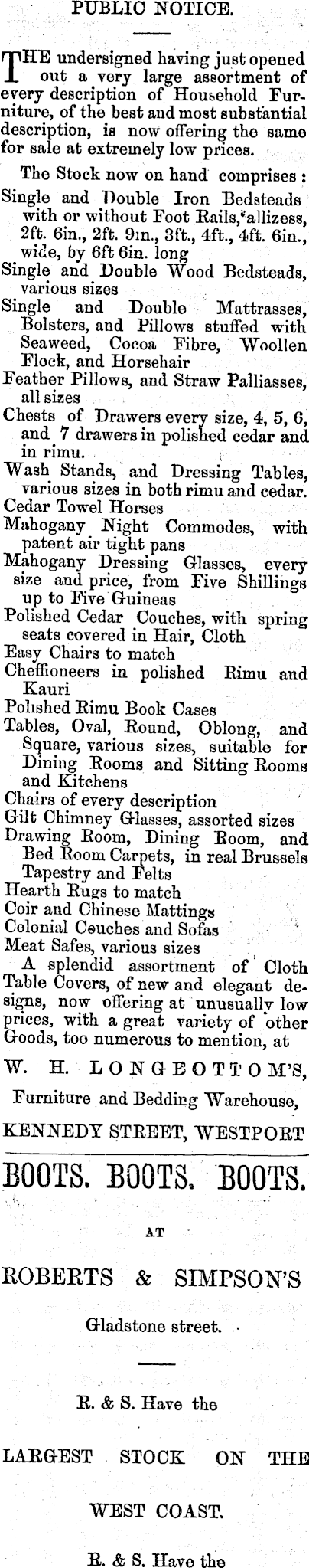 PUBLIC NOTICE.

THE undersigned having just opened out a very large assortment of every description of Household Furniture, of the best and most substantial description, is now offering the same for sale at extremely low prices.

The Stock now on hand comprises:
Single and Double Iron Bedsteads with or without Foot Rails, allizess, 2ft. 6in., 2ft. 9in., 3ft., 4ft., 4ft. 6in., wide, by 6ft 6in. long
Single and Double Wood Bedsteads, various sizes
Single and Double Mattrasses, Bolsters, and Pillows stuffed with Seaweed, Cocoa Fibre, Woollen Flock, and Horsehair
Feather Pillows, and Straw Palliasses, all sizes
Chests of Drawers every size, 4, 5, 6, and 7 drawers in polished cedar and in rimu.
Wash Stands, and Dressing Tables, various sizes in both rimu and cedar.
Cedar Towel Horses
Mahogany Night Commodes, with patent air tight pans
Mahogany Dressing Glasses, every size and price, from Five Shillings up to Five Guineas
Polished Cedar Couches, with spring seats covered in Hair, Cloth
Easy Chairs to match
Cheffioneers in polished Rimu and Kauri
Polished Rimu Book Cases
Tables, Oval, Round, Oblong, and Square, various sizes, suitable for Dining Rooms and Sitting Rooms and Kitchens
Chairs of every description
Gilt Chimney Glasses, assorted sizes
Drawing Room, Dining Room, and Bed Room Carpets, in real Brussels Tapestry and Felts
Hearth Rugs to match
Coir and Chinese Mattings
Colonial Couches and Sofas
Meat Safes, various sizes
A splendid assortment of Cloth Table Covers, of new and elegant designs, now offering at unusually low prices, with a great variety of other Goods, too numerous to mention, at

W. H. LONGBOTTOM'S,
Furniture and Bedding Warehouse,
KENNEDY STREET, WESTPORT

BOOTS. BOOTS. BOOTS.

AT

ROBERTS & SIMPSON'S

Gladstone street.

R. & S. Have the

LARGEST STOCK ON THE

WEST COAST.

R. & S. Have the